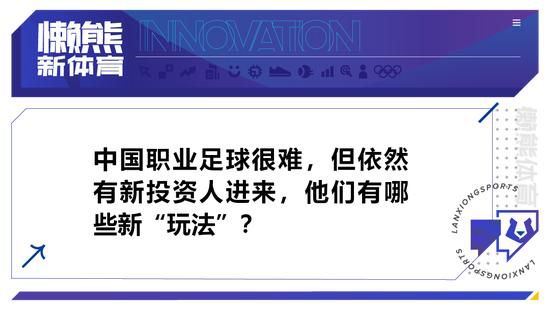 懒熊
新体育

INNOVATION

中国职业足球很难，但依然有新投资人进来，他们有哪些新“玩法”？

懒熊体育

LANXIONGSPORTS

LANXIONGSPORTS